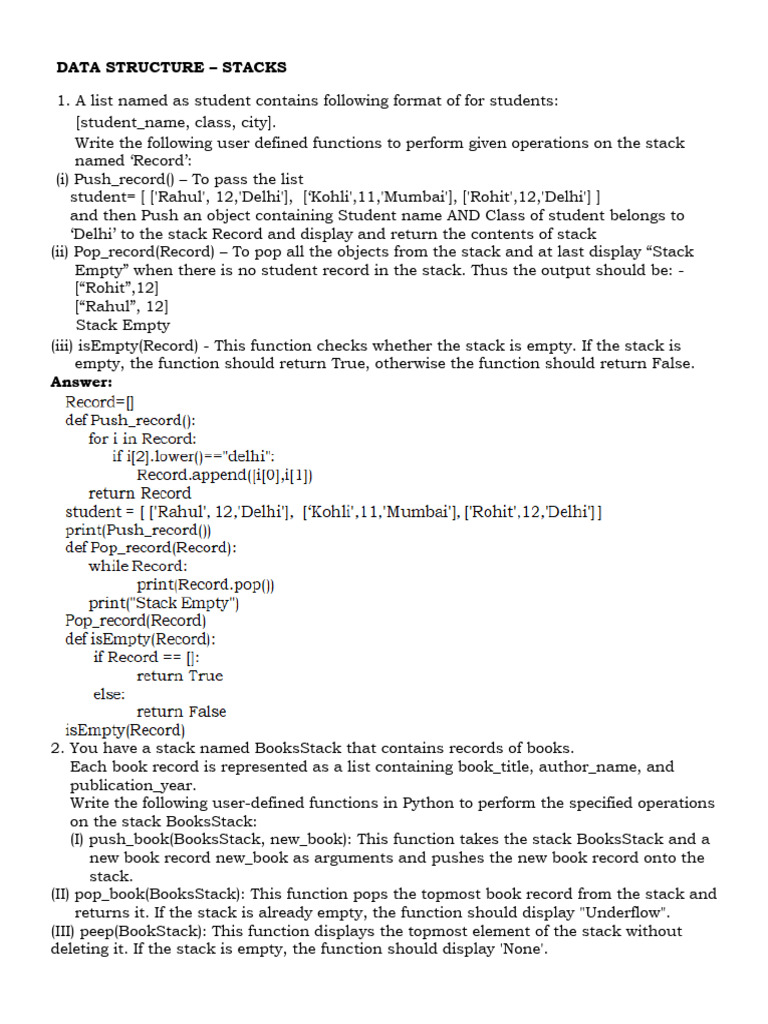 DATA STRUCTURE – STACKS

1. A list named as student contains following format of for students: [student_name, class, city].
Write the following user defined functions to perform given operations on the stack named 'Record':
(i) Push_record() – To pass the list
student= [ ['Rahul', 12,'Delhi'], ['Kohli',11,'Mumbai'], ['Rohit',12,'Delhi'] ]
and then Push an object containing Student name AND Class of student belongs to 'Delhi' to the stack Record and display and return the contents of stack
(ii) Pop_record(Record) – To pop all the objects from the stack and at last display "Stack Empty" when there is no student record in the stack. Thus the output should be: -
["Rohit",12]
["Rahul", 12]
Stack Empty
(iii) isEmpty(Record) - This function checks whether the stack is empty. If the stack is empty, the function should return True, otherwise the function should return False.
Answer:
Record=[]
def Push_record():
for i in Record:
if i[2].lower()=="delhi":
Record.append([i[0],i[1])
return Record
student = [ ['Rahul', 12,'Delhi'], ['Kohli',11,'Mumbai'], ['Rohit',12,'Delhi'] ]
print(Push_record())
def Pop_record(Record):
while Record:
print(Record.pop())
print("Stack Empty")
Pop_record(Record)
def isEmpty(Record):
if Record == []:
return True
else:
return False
isEmpty(Record)
2. You have a stack named BooksStack that contains records of books.
Each book record is represented as a list containing book_title, author_name, and publication_year.
Write the following user-defined functions in Python to perform the specified operations on the stack BooksStack:
(I) push_book(BooksStack, new_book): This function takes the stack BooksStack and a new book record new_book as arguments and pushes the new book record onto the stack.
(II) pop_book(BooksStack): This function pops the topmost book record from the stack and returns it. If the stack is already empty, the function should display "Underflow".
(III) peep(BookStack): This function displays the topmost element of the stack without deleting it. If the stack is empty, the function should display 'None'.